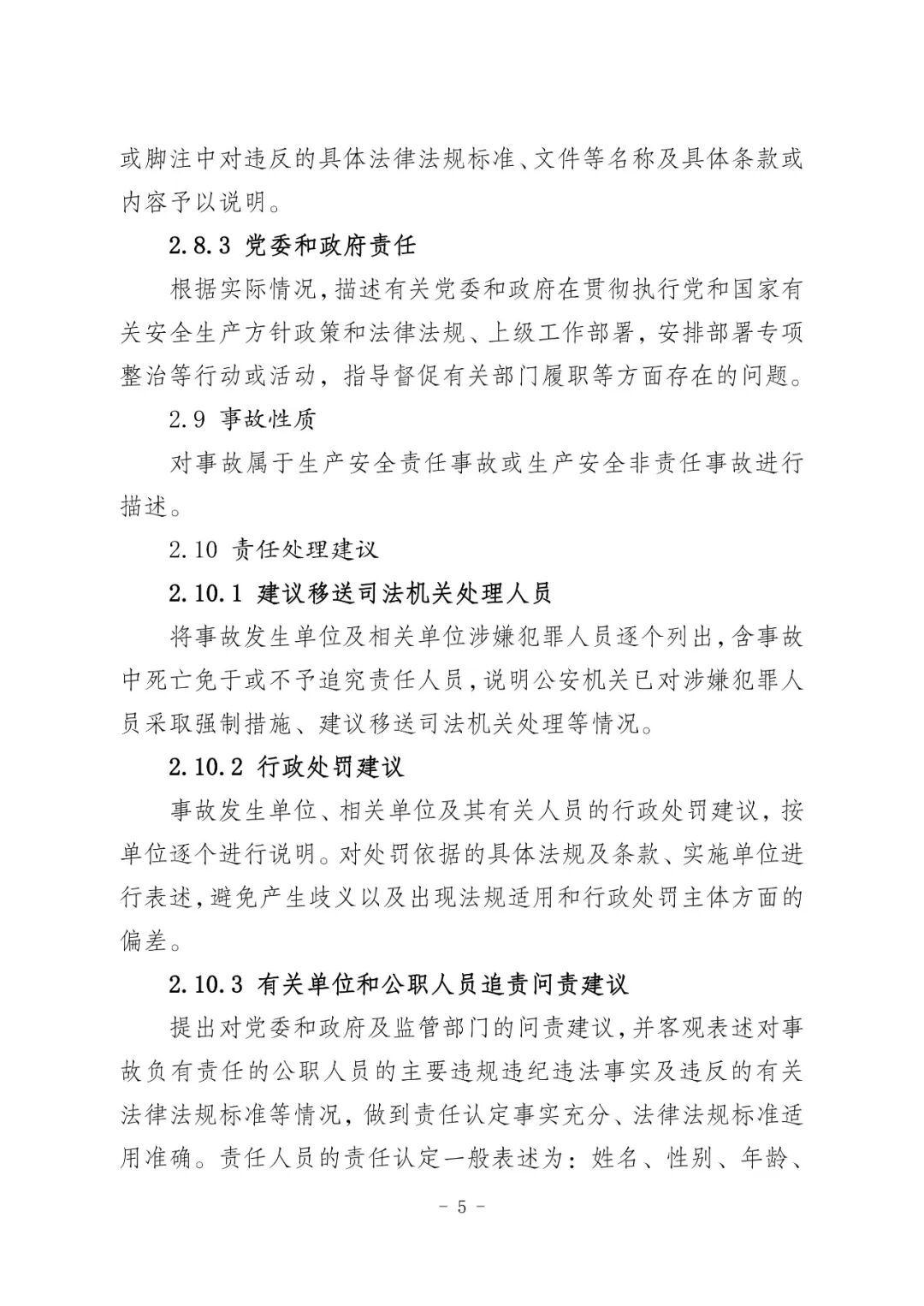 或脚注中对违反的具体法律法规标准、文件等名称及具体条款或内容予以说明。

2.8.3 党委和政府责任

根据实际情况，描述有关党委和政府在贯彻执行党和国家有关安全生产方针政策和法律法规、上级工作部署，安排部署专项整治等行动或活动，指导督促有关部门履职等方面存在的问题。

2.9 事故性质

对事故属于生产安全责任事故或生产安全非责任事故进行描述。

2.10 责任处理建议

2.10.1 建议移送司法机关处理人员

将事故发生单位及相关单位涉嫌犯罪人员逐个列出，含事故中死亡免于或不予追究责任人员，说明公安机关已对涉嫌犯罪人员采取强制措施、建议移送司法机关处理等情况。

2.10.2 行政处罚建议

事故发生单位、相关单位及其有关人员的行政处罚建议，按单位逐个进行说明。对处罚依据的具体法规及条款、实施单位进行表述，避免产生歧义以及出现法规适用和行政处罚主体方面的偏差。

2.10.3 有关单位和公职人员追责问责建议

提出对党委和政府及监管部门的问责建议，并客观表述对事故负有责任的公职人员的主要违规违纪违法事实及违反的有关法律法规标准等情况，做到责任认定事实充分、法律法规标准适用准确。责任人员的责任认定一般表述为：姓名、性别、年龄、

－ 5 －